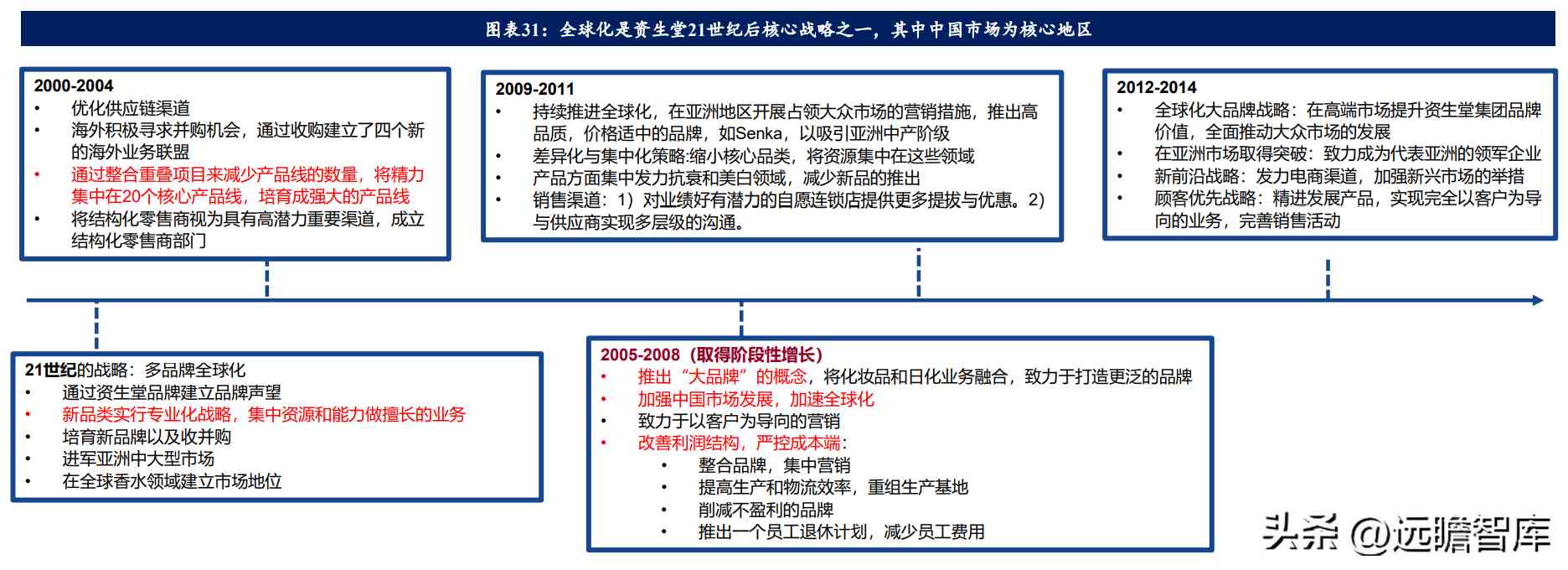 图表31：全球化是资生堂21世纪后核心战略之一，其中中国市场为核心地区

2000-2004
• 优化供应链渠道
• 海外积极寻求并购机会，通过收购建立了四个新的海外业务联盟
• 通过整合重叠项目来减少产品线的数量，将精力集中在20个核心产品线，培育成强大的产品线
• 将结构化零售商视为具有高潜力重要渠道，成立结构化零售商部门

2009-2011
• 持续推进全球化，在亚洲地区开展占领大众市场的营销措施，推出高品质，价格适中的品牌，如Senka，以吸引亚洲中产阶级
• 差异化与集中化策略:缩小核心品类，将资源集中在这些领域
• 产品方面集中发力抗衰和美白领域，减少新品的推出
• 销售渠道：1）对业绩好有潜力的自愿连锁店提供更多提拔与优惠。2）与供应商实现多层级的沟通。

2012-2014
• 全球化大品牌战略：在高端市场提升资生堂集团品牌价值，全面推动大众市场的发展
• 在亚洲市场取得突破：致力成为代表亚洲的领军企业
• 新前沿战略：发力电商渠道，加强新兴市场的举措
• 顾客优先战略：精进发展产品，实现完全以客户为导向的业务，完善销售活动

21世纪的战略：多品牌全球化
• 通过资生堂品牌建立品牌声望
• 新品类实行专业化战略，集中资源和能力做擅长的业务
• 培育新品牌以及收并购
• 进军亚洲中大型市场
• 在全球香水领域建立市场地位

2005-2008（取得阶段性增长）
• 推出“大品牌”的概念，将化妆品和日化业务融合，致力于打造更泛的品牌
• 加强中国市场发展，加速全球化
• 致力于以客户为导向的营销
• 改善利润结构，严控成本端：
• 整合品牌，集中营销
• 提高生产和物流效率，重组生产基地
• 削减不盈利的品牌
• 推出一个员工退休计划，减少员工费用

头条 @远瞻智库